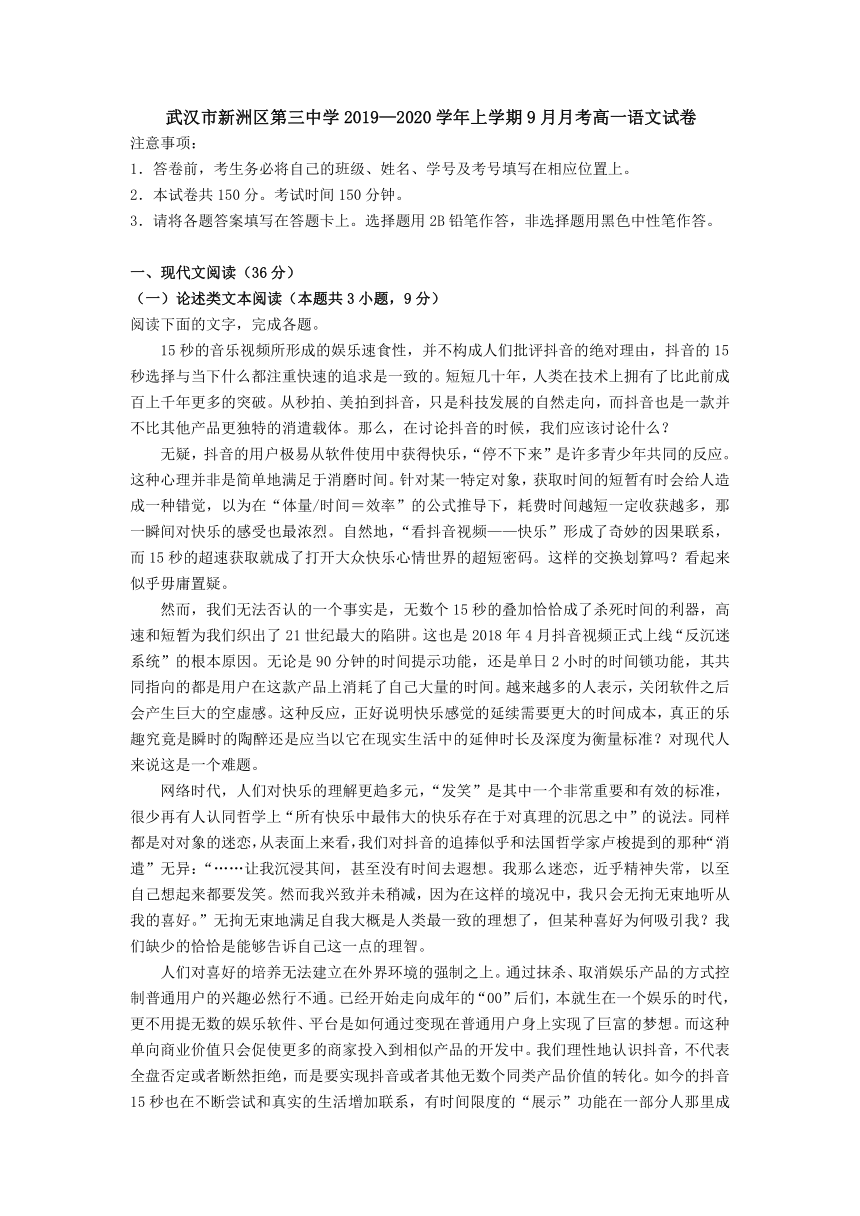 武汉市新洲区第三中学 2019—2020 学年上学期 9 月月考高一语文试卷

注意事项：

1．答卷前，考生务必将自己的班级、姓名、学号及考号填写在相应位置上。

2．本试卷共 150 分。考试时间 150 分钟。

3．请将各题答案填写在答题卡上。选择题用 2B 铅笔作答，非选择题用黑色中性笔作答。

一、现代文阅读（36 分）

（一）论述类文本阅读（本题共 3 小题，9 分）

阅读下面的文字，完成各题。

15 秒的音乐视频所形成的娱乐速食性，并不构成人们批评抖音的绝对理由，抖音的 15 秒选择与当下什么都注重快速的追求是一致的。短短几十年，人类在技术上拥有了比此前成百上千年更多的突破。从秒拍、美拍到抖音，只是科技发展的自然走向，而抖音也是一款并不比其他产品更独特的消遣载体。那么，在讨论抖音的时候，我们应该讨论什么？

无疑，抖音的用户极易从软件使用中获得快乐，“停不下来”是许多青少年共同的反应。这种心理并非是简单地满足于消磨时间。针对某一特定对象，获取时间的短暂有时会给人造成一种错觉，以为在“体量/时间＝效率”的公式推导下，耗费时间越短一定收获越多，那一瞬间对快乐的感受也最浓烈。自然地，“看抖音视频——快乐”形成了奇妙的因果联系，而 15 秒的超速获取就成了打开大众快乐心情世界的超短密码。这样的交换划算吗？看起来似乎毋庸置疑。

然而，我们无法否认的一个事实是，无数个 15 秒的叠加恰恰成了杀死时间的利器，高速和短暂为我们织出了 21 世纪最大的陷阱。这也是 2018 年 4 月抖音视频正式上线“反沉迷系统”的根本原因。无论是 90 分钟的时间提示功能，还是单日 2 小时的时间锁功能，其共同指向的都是用户在这款产品上消耗了自己大量的时间。越来越多的人表示，关闭软件之后会产生巨大的空虚感。这种反应，正好说明快乐感觉的延续需要更大的时间成本，真正的乐趣究竟是瞬时的陶醉还是应当以它在现实生活中的延伸时长及深度为衡量标准？对现代人来说这是一个难题。

网络时代，人们对快乐的理解更趋多元，“发笑”是其中一个非常重要和有效的标准，很少再有人认同哲学上“所有快乐中最伟大的快乐存在于对真理的沉思之中”的说法。同样都是对对象的迷恋，从表面上来看，我们对抖音的追捧似乎和法国哲学家卢梭提到的那种“消遣”无异：“……让我沉浸其间，甚至没有时间去遐想。我那么迷恋，近乎精神失常，以至自己想起来都要发笑。然而我兴致并未稍减，因为在这样的境况中，我只会无拘无束地听从我的喜好。”无拘无束地满足自我大概是人类最一致的理想了，但某种喜好为何吸引我？我们缺少的恰恰是能够告诉自己这一点的理智。

人们对喜好的培养无法建立在外界环境的强制之上。通过抹杀、取消娱乐产品的方式控制普通用户的兴趣必然行不通。已经开始走向成年的“00”后们，本就生在一个娱乐的时代，更不用提无数的娱乐软件、平台是如何通过变现在普通用户身上实现了巨富的梦想。而这种单向商业价值只会促使更多的商家投入到相似产品的开发中。我们理性地认识抖音，不代表全盘否定或者断然拒绝，而是要实现抖音或者其他无数个同类产品价值的转化。如今的抖音 15 秒也在不断尝试和真实的生活增加联系，有时间限度的“展示”功能在一部分人那里成